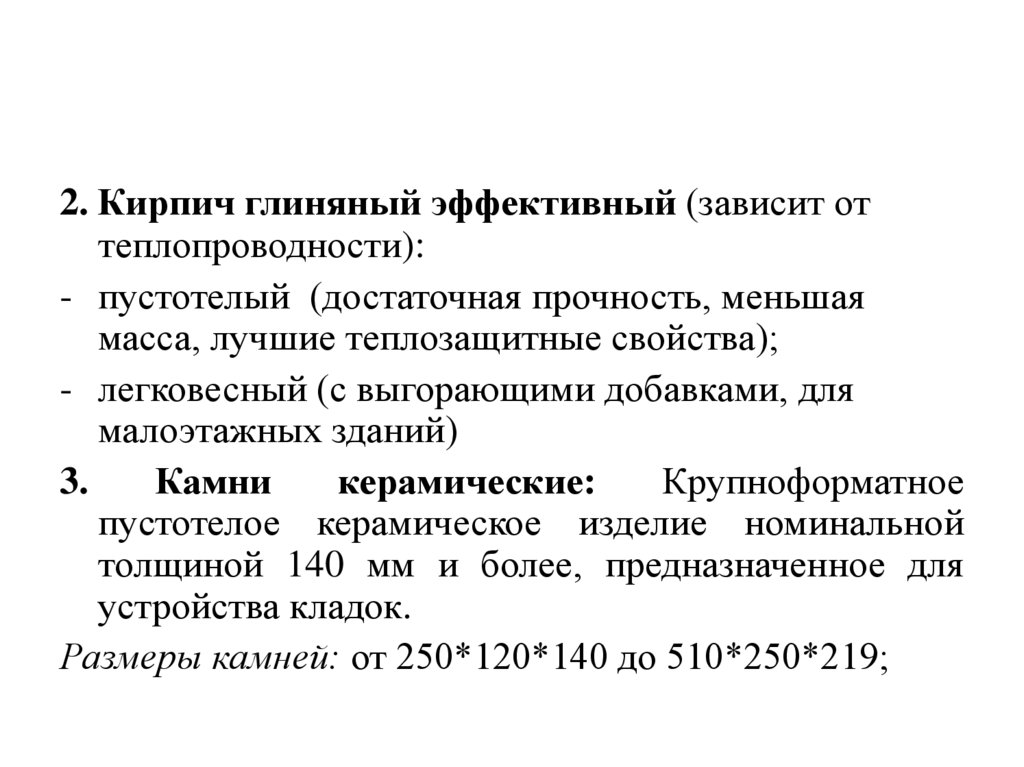 2. Кирпич глиняный эффективный (зависит от теплопроводности):

- пустотелый (достаточная прочность, меньшая масса, лучшие теплозащитные свойства);
- легковесный (с выгорающими добавками, для малоэтажных зданий)

3. Камни керамические: Крупноформатное пустотелое керамическое изделие номинальной толщиной 140 мм и более, предназначенное для устройства кладок.

Размеры камней: от 250*120*140 до 510*250*219;